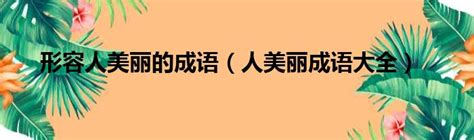 形容人美丽的成语（人美丽成语大全）